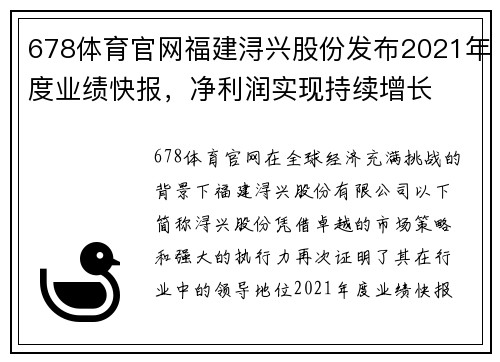 678体育官网福建浔兴股份发布2021年度业绩快报，净利润实现持续增长

678体育官网在全球经济充满挑战的背景下福建浔兴股份有限公司以下简称浔兴股份凭借卓越的市场策略和强大的执行力再次证明了其在行业中的领导地位2021年度业绩快报